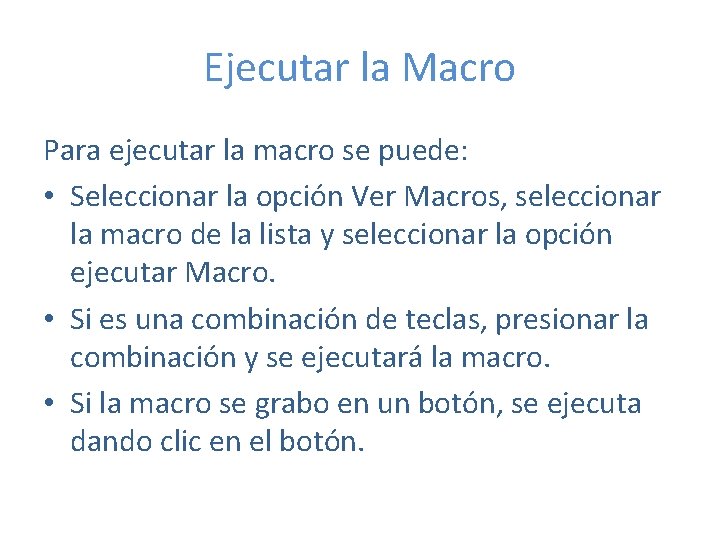 Ejecutar la Macro

Para ejecutar la macro se puede:

• Seleccionar la opción Ver Macros, seleccionar la macro de la lista y seleccionar la opción ejecutar Macro.

• Si es una combinación de teclas, presionar la combinación y se ejecutará la macro.

• Si la macro se grabo en un botón, se ejecuta dando clic en el botón.